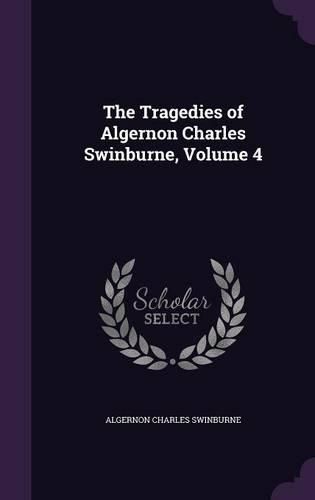 The Tragedies of Algernon Charles Swinburne, Volume 4

Scholar
SELECT

ALGERNON CHARLES SWINBURNE